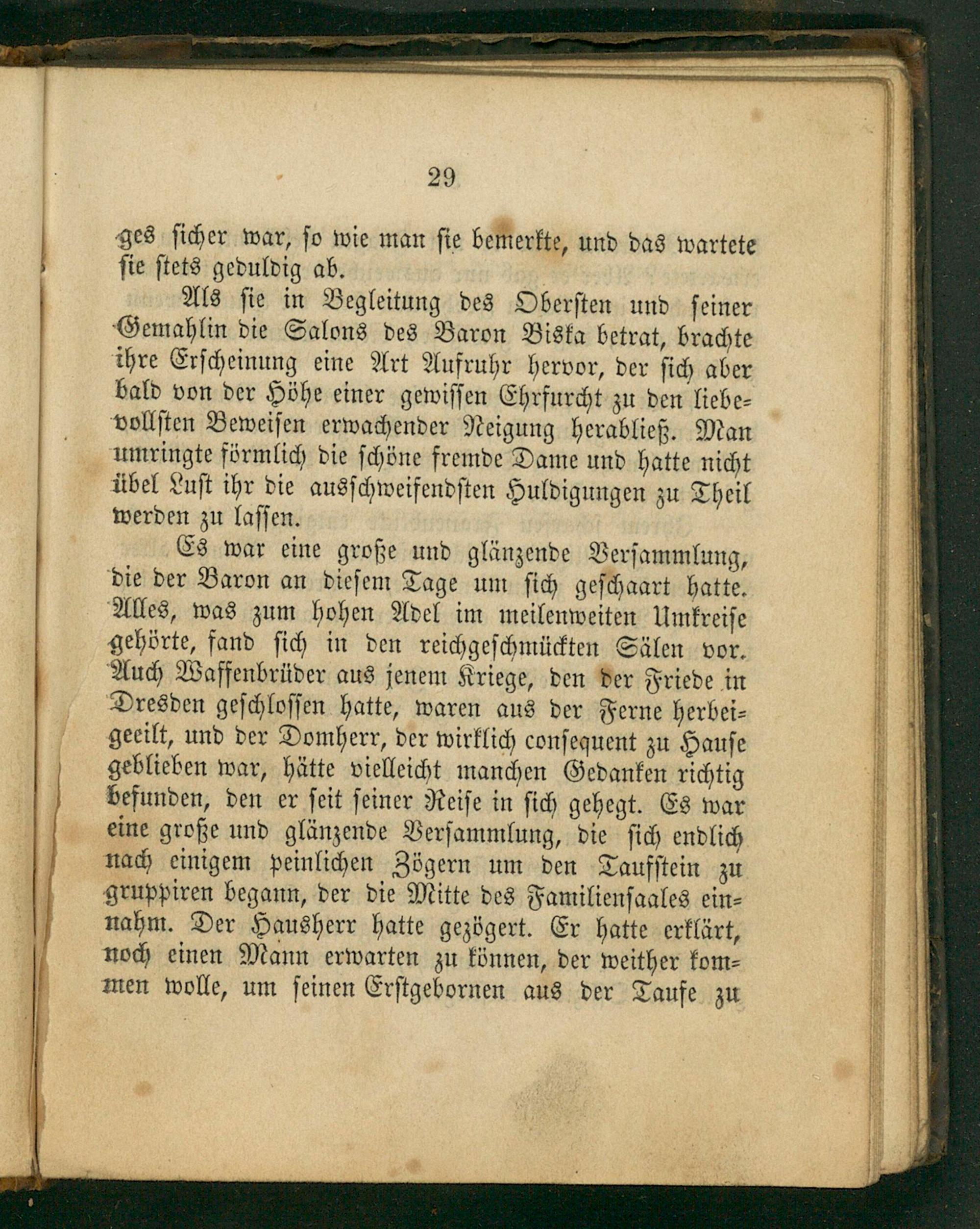 29

ges sicher war, so wie man sie bemerkte, und das wartete sie stets geduldig ab.

Als sie in Begleitung des Obersten und seiner Gemahlin die Salons des Baron Biska betrat, brachte ihre Erscheinung eine Art Aufruhr hervor, der sich aber bald von der Höhe einer gewissen Ehrfurcht zu den liebevollsten Beweisen erwachender Neigung herabließ. Man umringte förmlich die schöne fremde Dame und hatte nicht übel Lust ihr die ausschweifendsten Huldigungen zu Theil werden zu lassen.

Es war eine große und glänzende Versammlung, die der Baron an diesem Tage um sich geschaart hatte. Alles, was zum hohen Adel im meilenweiten Umkreise gehörte, fand sich in den reichgeschmückten Sälen vor. Auch Waffenbrüder aus jenem Kriege, den der Friede in Dresden geschlossen hatte, waren aus der Ferne herbeigeeilt, und der Domherr, der wirklich consequent zu Hause geblieben war, hätte vielleicht manchen Gedanken richtig befunden, den er seit seiner Reise in sich gehegt. Es war eine große und glänzende Versammlung, die sich endlich nach einigem peinlichen Zögern um den Taufstein zu gruppiren begann, der die Mitte des Familiensaales einnahm. Der Hausherr hatte gezögert. Er hatte erklärt, noch einen Mann erwarten zu können, der weither kommen wolle, um seinen Erstgebornen aus der Taufe zu